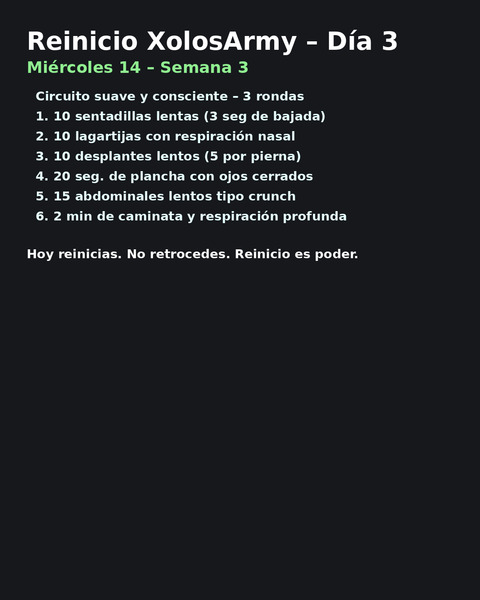 Reinicio XolosArmy – Día 3
Miércoles 14 – Semana 3

Circuito suave y consciente – 3 rondas
1. 10 sentadillas lentas (3 seg de bajada)
2. 10 lagartijas con respiración nasal
3. 10 desplantes lentos (5 por pierna)
4. 20 seg. de plancha con ojos cerrados
5. 15 abdominales lentos tipo crunch
6. 2 min de caminata y respiración profunda

Hoy reinicias. No retrocedes. Reinicio es poder.